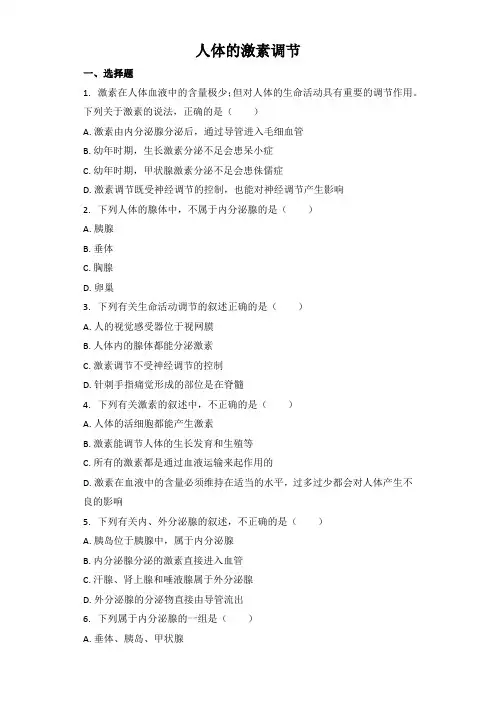 人体的激素调节

一、选择题

1. 激素在人体血液中的含量极少;但对人体的生命活动具有重要的调节作用。下列关于激素的说法，正确的是（　　）

A. 激素由内分泌腺分泌后，通过导管进入毛细血管

B. 幼年时期，生长激素分泌不足会患呆小症

C. 幼年时期，甲状腺激素分泌不足会患侏儒症

D. 激素调节既受神经调节的控制，也能对神经调节产生影响

2. 下列人体的腺体中，不属于内分泌腺的是（　　）

A. 胰腺

B. 垂体

C. 胸腺

D. 卵巢

3. 下列有关生命活动调节的叙述正确的是（　　）

A. 人的视觉感受器位于视网膜

B. 人体内的腺体都能分泌激素

C. 激素调节不受神经调节的控制

D. 针刺手指痛觉形成的部位是在脊髓

4. 下列有关激素的叙述中，不正确的是（　　）

A. 人体的活细胞都能产生激素

B. 激素能调节人体的生长发育和生殖等

C. 所有的激素都是通过血液运输来起作用的

D. 激素在血液中的含量必须维持在适当的水平，过多过少都会对人体产生不良的影响

5. 下列有关内、外分泌腺的叙述，不正确的是（　　）

A. 胰岛位于胰腺中，属于内分泌腺

B. 内分泌腺分泌的激素直接进入血管

C. 汗腺、肾上腺和唾液腺属于外分泌腺

D. 外分泌腺的分泌物直接由导管流出

6. 下列属于内分泌腺的一组是（　　）

A. 垂体、胰岛、甲状腺